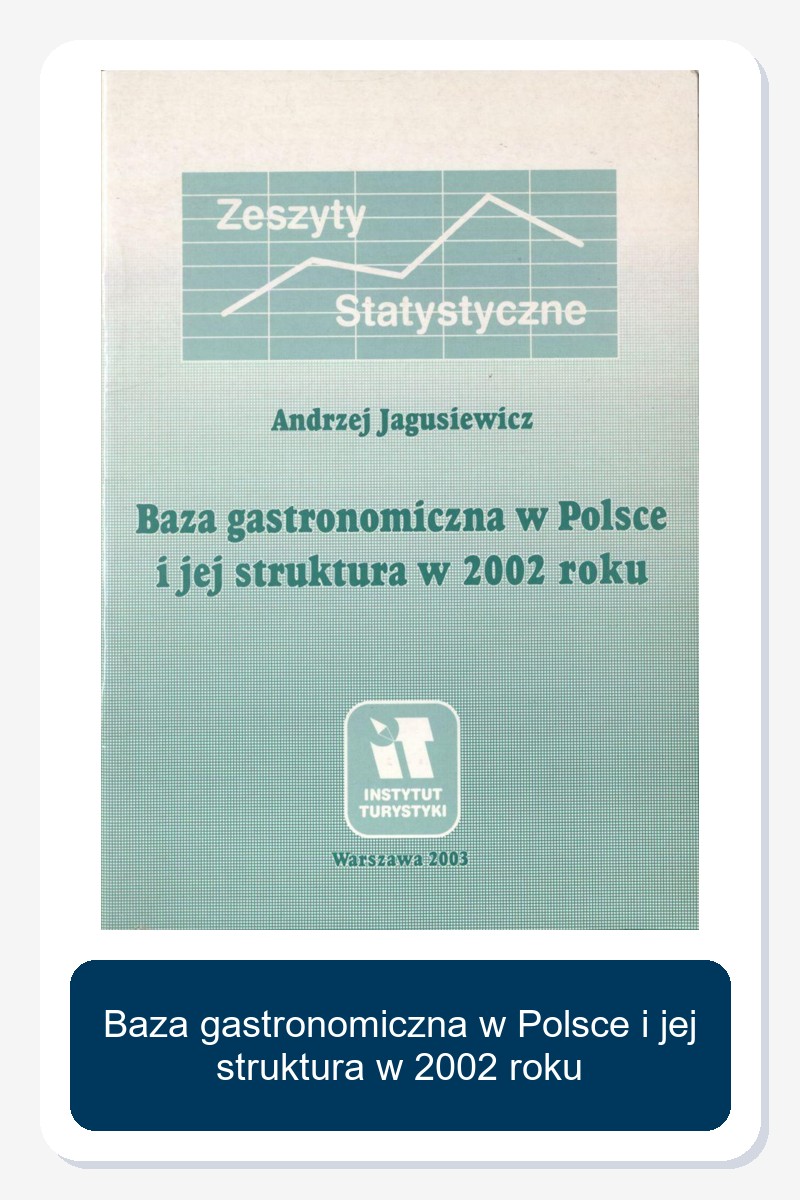 Zeszyty
Statystyczne

Andrzej Jagusiewicz

Baza gastronomiczna w Polsce
i jej struktura w 2002 roku

INSTYTUT
TURYSTYKI

Warszawa 2003

Baza gastronomiczna w Polsce i jej struktura w 2002 roku